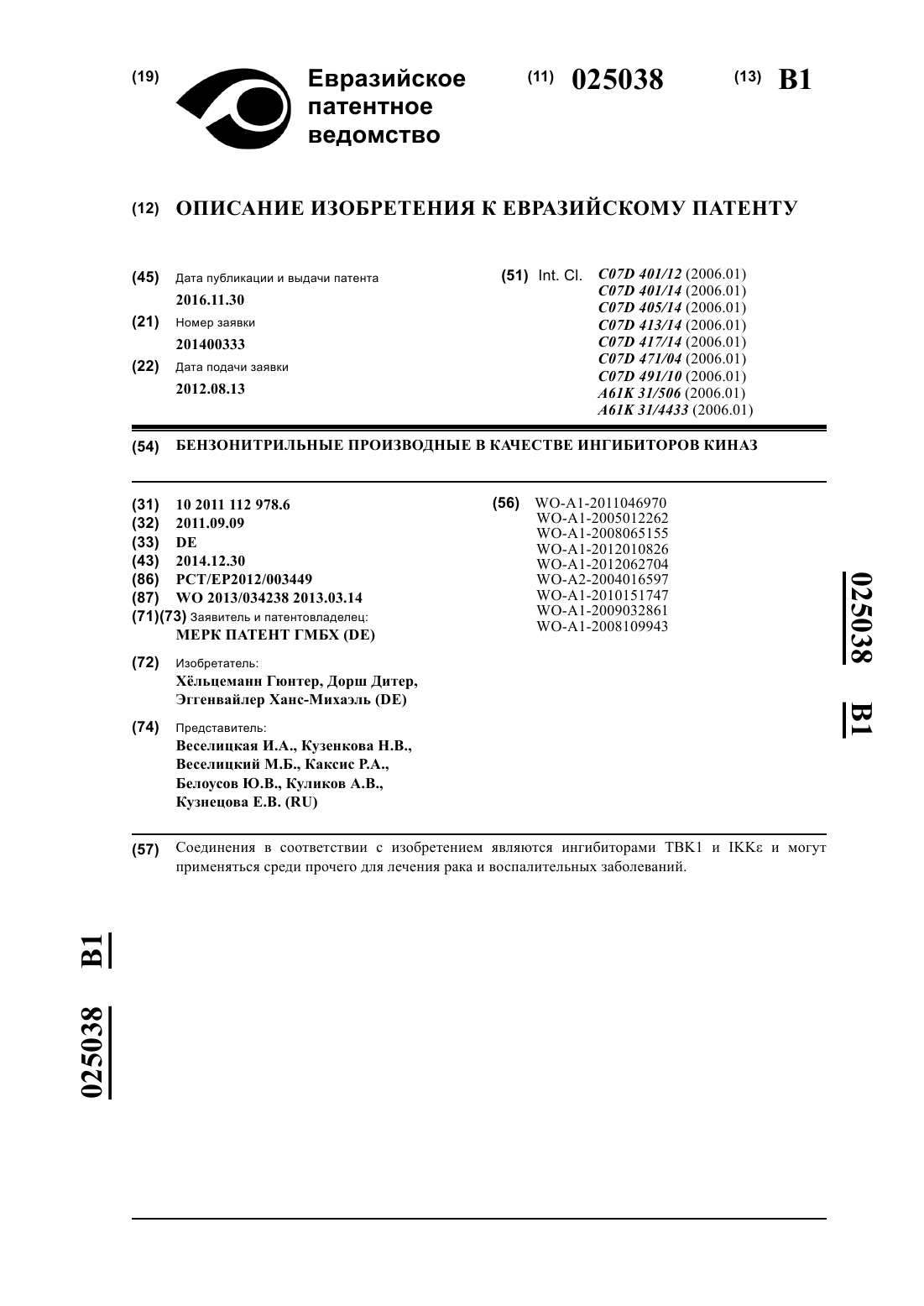 (19) Евразийское патентное ведомство

(11) 025038 (13) B1

(12) ОПИСАНИЕ ИЗОБРЕТЕНИЯ К ЕВРАЗИЙСКОМУ ПАТЕНТУ

(45) Дата публикации и выдачи патента
2016.11.30

(21) Номер заявки
201400333

(22) Дата подачи заявки
2012.08.13

(51) Int. Cl. C07D 401/12 (2006.01)
C07D 401/14 (2006.01)
C07D 405/14 (2006.01)
C07D 413/14 (2006.01)
C07D 417/14 (2006.01)
C07D 471/04 (2006.01)
C07D 491/10 (2006.01)
A61K 31/506 (2006.01)
A61K 31/4433 (2006.01)

(54) БЕНЗОНИТРИЛЬНЫЕ ПРОИЗВОДНЫЕ В КАЧЕСТВЕ ИНГИБИТОРОВ КИНАЗ

(31) 10 2011 112 978.6
(32) 2011.09.09
(33) DE
(43) 2014.12.30
(86) PCT/EP2012/003449
(87) WO 2013/034238 2013.03.14
(71)(73) Заявитель и патентовладелец:
МЕРК ПАТЕНТ ГМБХ (DE)

(72) Изобретатель:
Хёльцеманн Гюнтер, Дорш Дитер, Эггенвайлер Ханс-Михаэль (DE)

(74) Представитель:
Веселицкая И.А., Кузенкова Н.В., Веселицкий М.Б., Каксис Р.А., Белоусов Ю.В., Куликов А.В., Кузнецова Е.В. (RU)

(56) WO-A1-2011046970
WO-A1-2005012262
WO-A1-2008065155
WO-A1-2012010826
WO-A1-2012062704
WO-A2-2004016597
WO-A1-2010151747
WO-A1-2009032861
WO-A1-2008109943

025038 B1

(57) Соединения в соответствии с изобретением являются ингибиторами TBK1 и IKKε и могут применяться среди прочего для лечения рака и воспалительных заболеваний.

025038 B1